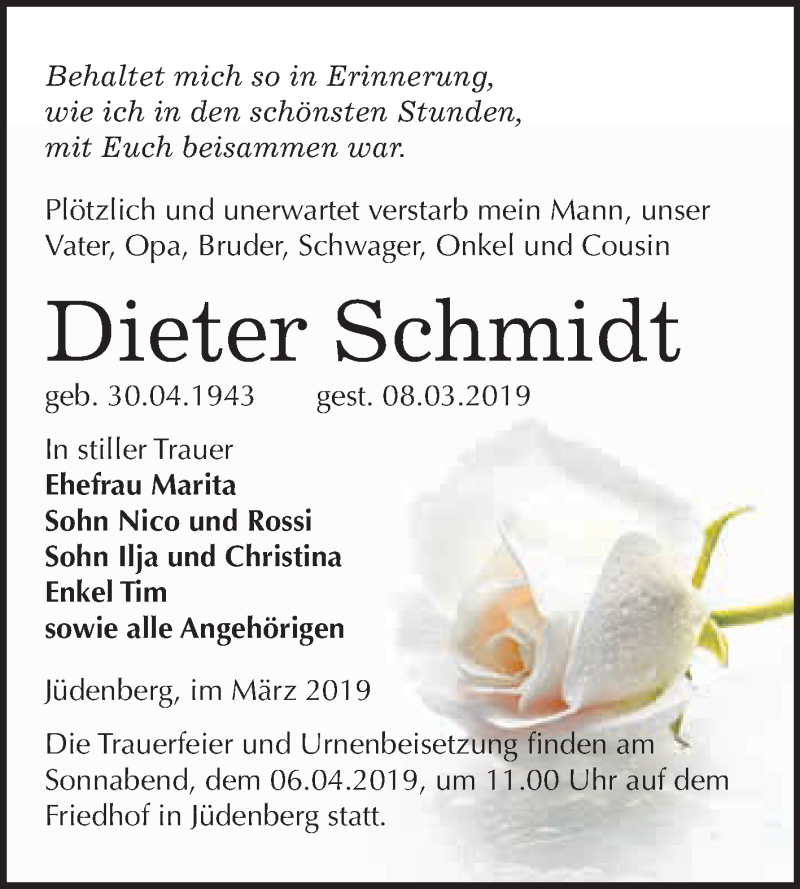 Behaltet mich so in Erinnerung,
wie ich in den schönsten Stunden,
mit Euch beisammen war.

Plötzlich und unerwartet verstarb mein Mann, unser Vater, Opa, Bruder, Schwager, Onkel und Cousin

Dieter Schmidt

geb. 30.04.1943 gest. 08.03.2019

In stiller Trauer
Ehefrau Marita
Sohn Nico und Rossi
Sohn Ilja und Christina
Enkel Tim
sowie alle Angehörigen

Jüdenberg, im März 2019

Die Trauerfeier und Urnenbeisetzung finden am Sonnabend, dem 06.04.2019, um 11.00 Uhr auf dem Friedhof in Jüdenberg statt.